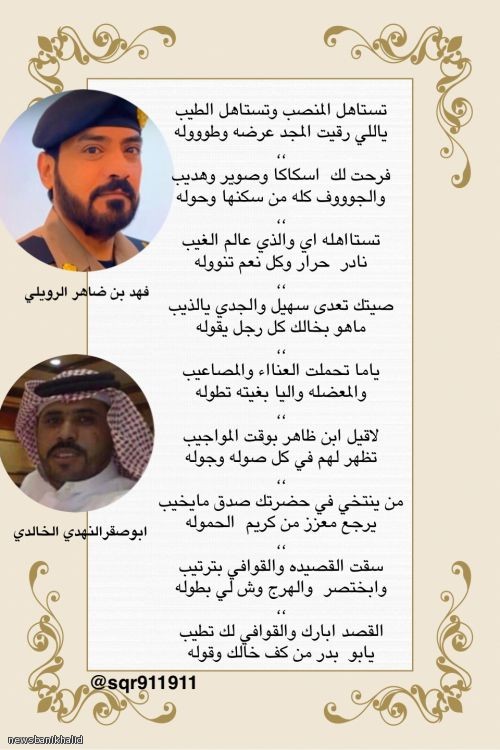 تستاهل المنصب وتستاهل الطيب
ياللي رقيت المجد عرضه وطوووله
،،
فرحت لك اسكاكا وصوير وهديب
والجوووف كله من سكنها وحوله
،،
تستااهله اي والذي عالم الغيب
نادر حرار وكل نعم تنووله
،،
صيتك تعدى سهيل والجدي يالذيب
ماهو بخالك كل رجل يقوله
،،
ياما تحملت العناء والمصاعيب
والمعضله واليا بغيته تطوله
،،
لاقيل ابن ظاهر بوقت المواجيب
تظهر لهم في كل صوله وجوله
،،
من ينتخي في حضرتك صدق مايخيب
يرجع معزز من كريم الحموله
،،
سقت القصيده والقوافي بترتيب
وابختصر والهرج وش لي بطوله
،،
القصد ابارك والقوافي لك تطيب
يابو بدر من كف خالك وقوله

فهد بن ضاهر الرويلي

ابوصقرالنهدي الخالدي

@sqr911911

newsbanikhalid